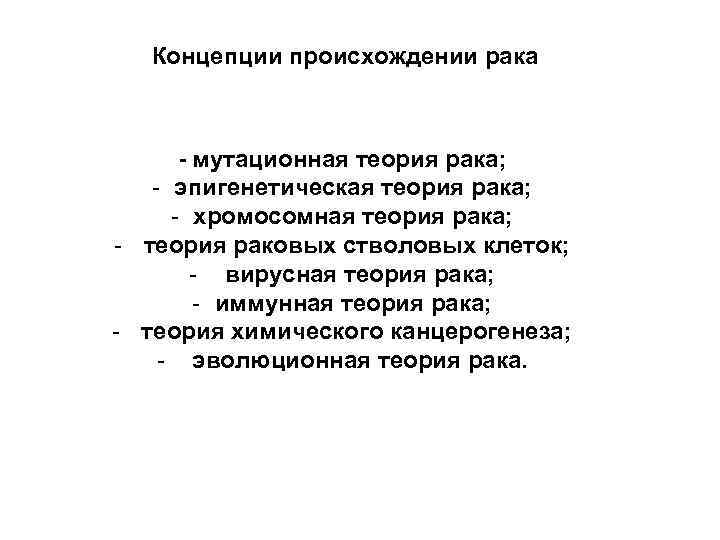 Концепции происхождении рака

- мутационная теория рака;
- эпигенетическая теория рака;
- хромосомная теория рака;
- теория раковых стволовых клеток;
- вирусная теория рака;
- иммунная теория рака;
- теория химического канцерогенеза;
- эволюционная теория рака.